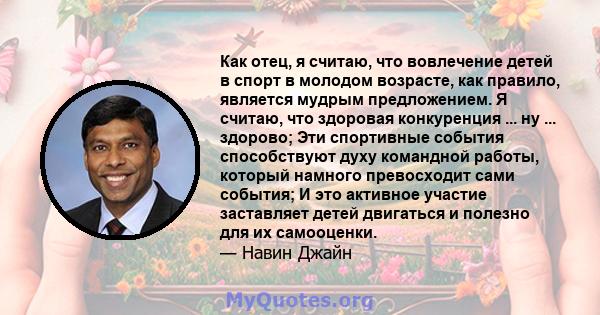 Как отец, я считаю, что вовлечение детей в спорт в молодом возрасте, как правило, является мудрым предложением. Я считаю, что здоровая конкуренция ... ну ... здорово; Эти спортивные события способствуют духу командной работы, который намного превосходит сами события; И это активное участие заставляет детей двигаться и полезно для их самооценки.
— Навин Джайн

MyQuotes.org